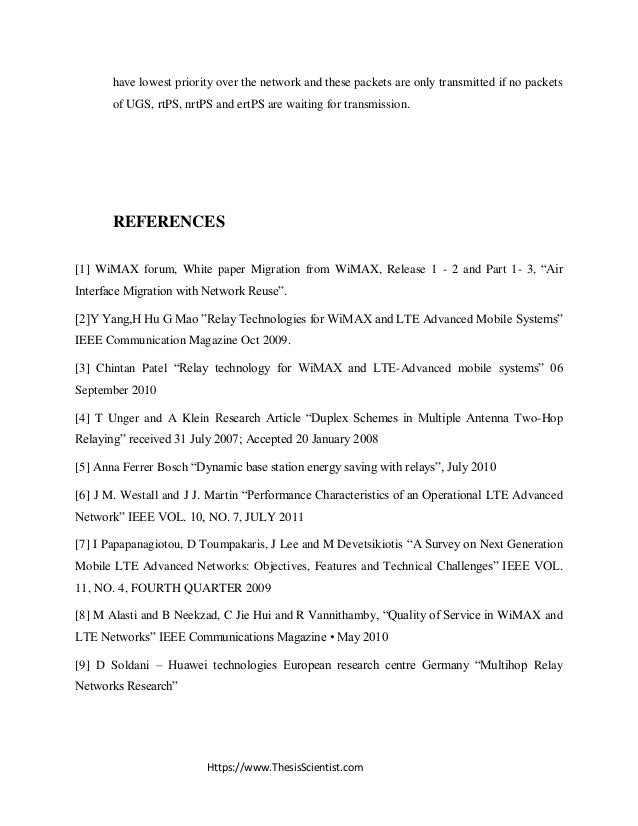 have lowest priority over the network and these packets are only transmitted if no packets of UGS, rtPS, nrtPS and ertPS are waiting for transmission.

REFERENCES

[1] WiMAX forum, White paper Migration from WiMAX, Release 1 - 2 and Part 1- 3, “Air Interface Migration with Network Reuse”.

[2]Y Yang,H Hu G Mao ”Relay Technologies for WiMAX and LTE Advanced Mobile Systems” IEEE Communication Magazine Oct 2009.

[3] Chintan Patel “Relay technology for WiMAX and LTE-Advanced mobile systems” 06 September 2010

[4] T Unger and A Klein Research Article “Duplex Schemes in Multiple Antenna Two-Hop Relaying” received 31 July 2007; Accepted 20 January 2008

[5] Anna Ferrer Bosch “Dynamic base station energy saving with relays”, July 2010

[6] J M. Westall and J J. Martin “Performance Characteristics of an Operational LTE Advanced Network” IEEE VOL. 10, NO. 7, JULY 2011

[7] I Papapanagiotou, D Toumpakaris, J Lee and M Devetsikiotis “A Survey on Next Generation Mobile LTE Advanced Networks: Objectives, Features and Technical Challenges” IEEE VOL. 11, NO. 4, FOURTH QUARTER 2009

[8] M Alasti and B Neekzad, C Jie Hui and R Vannithamby, “Quality of Service in WiMAX and LTE Networks” IEEE Communications Magazine • May 2010

[9] D Soldani – Huawei technologies European research centre Germany “Multihop Relay Networks Research”

Https://www.ThesisScientist.com